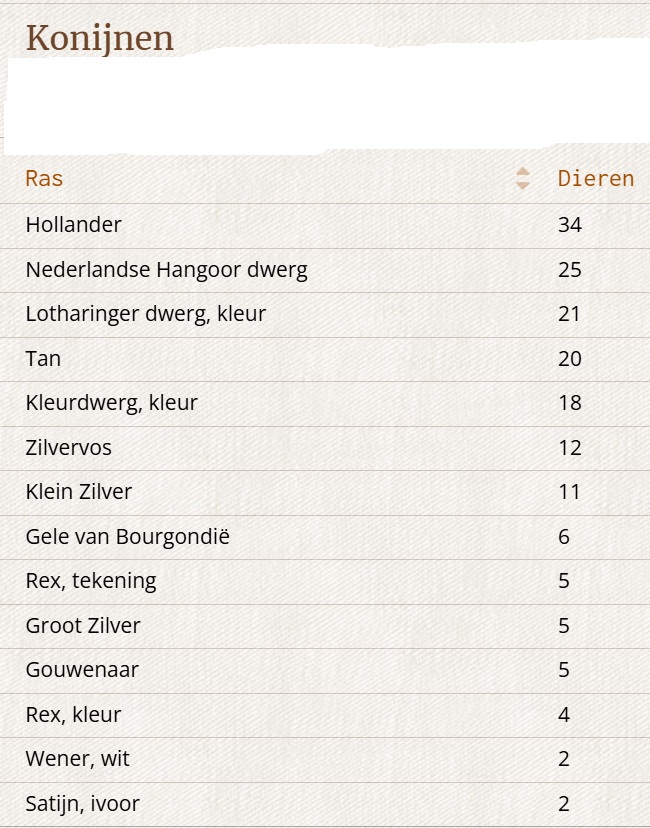 Konijnen

| Ras | Dieren |
|---|---|
| Hollander | 34 |
| Nederlandse Hangoor dwerg | 25 |
| Lotharinger dwerg, kleur | 21 |
| Tan | 20 |
| Kleurdwerg, kleur | 18 |
| Zilvervos | 12 |
| Klein Zilver | 11 |
| Gele van Bourgondië | 6 |
| Rex, tekening | 5 |
| Groot Zilver | 5 |
| Gouwenaar | 5 |
| Rex, kleur | 4 |
| Wener, wit | 2 |
| Satijn, ivoor | 2 |